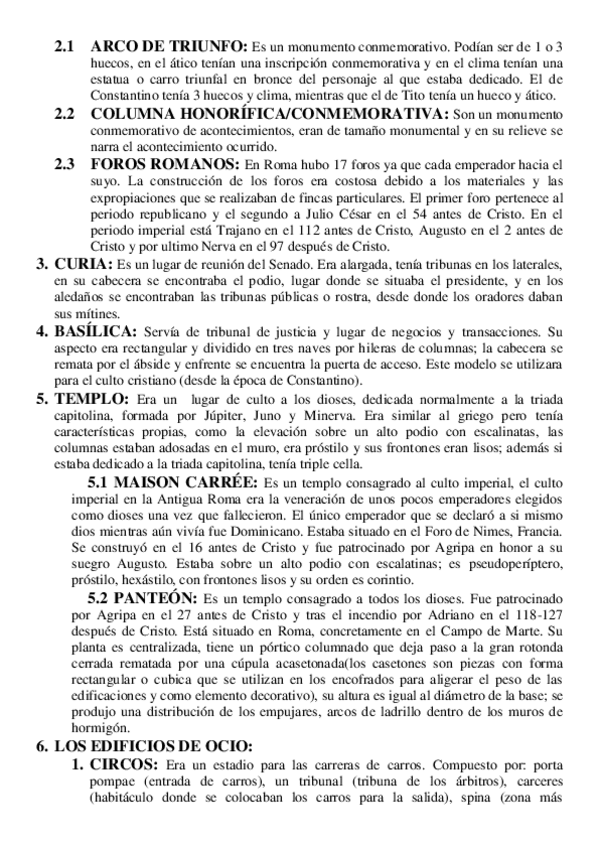 2.1 ARCO DE TRIUNFO: Es un monumento conmemorativo. Podían ser de 1 o 3 huecos, en el ático tenían una inscripción conmemorativa y en el clima tenían una estatua o carro triunfal en bronce del personaje al que estaba dedicado. El de Constantino tenía 3 huecos y clima, mientras que el de Tito tenía un hueco y ático.

2.2 COLUMNA HONORÍFICA/CONMEMORATIVA: Son un monumento conmemorativo de acontecimientos, eran de tamaño monumental y en su relieve se narra el acontecimiento ocurrido.

2.3 FOROS ROMANOS: En Roma hubo 17 foros ya que cada emperador hacia el suyo. La construcción de los foros era costosa debido a los materiales y las expropiaciones que se realizaban de fincas particulares. El primer foro pertenece al periodo republicano y el segundo a Julio César en el 54 antes de Cristo. En el periodo imperial está Trajano en el 112 antes de Cristo, Augusto en el 2 antes de Cristo y por ultimo Nerva en el 97 después de Cristo.

3. CURIA: Es un lugar de reunión del Senado. Era alargada, tenía tribunas en los laterales, en su cabecera se encontraba el podio, lugar donde se situaba el presidente, y en los aledaños se encontraban las tribunas públicas o rostra, desde donde los oradores daban sus mítines.

4. BASÍLICA: Servía de tribunal de justicia y lugar de negocios y transacciones. Su aspecto era rectangular y dividido en tres naves por hileras de columnas; la cabecera se remata por el ábside y enfrente se encuentra la puerta de acceso. Este modelo se utilizara para el culto cristiano (desde la época de Constantino).

5. TEMPLO: Era un lugar de culto a los dioses, dedicada normalmente a la triada capitolina, formada por Júpiter, Juno y Minerva. Era similar al griego pero tenía características propias, como la elevación sobre un alto podio con escalinatas, las columnas estaban adosadas en el muro, era próstilo y sus frontones eran lisos; además si estaba dedicado a la triada capitolina, tenía triple cella.

5.1 MAISON CARRÉE: Es un templo consagrado al culto imperial, el culto imperial en la Antigua Roma era la veneración de unos pocos emperadores elegidos como dioses una vez que fallecieron. El único emperador que se declaró a si mismo dios mientras aún vivía fue Dominicano. Estaba situado en el Foro de Nimes, Francia. Se construyó en el 16 antes de Cristo y fue patrocinado por Agripa en honor a su suegro Augusto. Estaba sobre un alto podio con escalatinas; es pseudoperíptero, próstilo, hexástilo, con frontones lisos y su orden es corintio.

5.2 PANTEÓN: Es un templo consagrado a todos los dioses. Fue patrocinado por Agripa en el 27 antes de Cristo y tras el incendio por Adriano en el 118-127 después de Cristo. Está situado en Roma, concretamente en el Campo de Marte. Su planta es centralizada, tiene un pórtico columnado que deja paso a la gran rotonda cerrada rematada por una cúpula acasetonada(los casetones son piezas con forma rectangular o cubica que se utilizan en los encofrados para aligerar el peso de las edificaciones y como elemento decorativo), su altura es igual al diámetro de la base; se produjo una distribución de los empujares, arcos de ladrillo dentro de los muros de hormigón.

6. LOS EDIFICIOS DE OCIO:

1. CIRCOS: Era un estadio para las carreras de carros. Compuesto por: porta pompae (entrada de carros), un tribunal (tribuna de los árbitros), carceres (habitáculo donde se colocaban los carros para la salida), spina (zona más